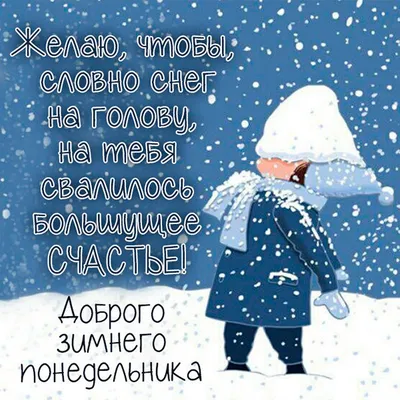 Желаю, чтобы, словно снег на голову, на тебя свалилось большущее СЧАСТЬЕ!

Доброго зимнего понедельника